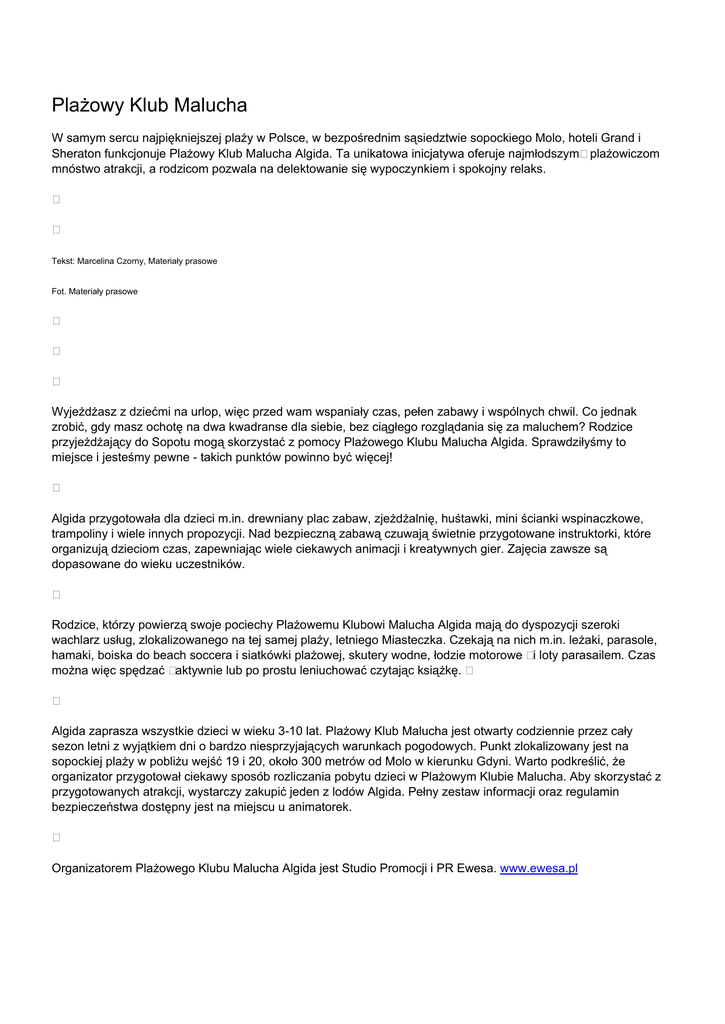 Plażowy Klub Malucha

W samym sercu najpiękniejszej plaży w Polsce, w bezpośrednim sąsiedztwie sopockiego Molo, hoteli Grand i Sheraton funkcjonuje Plażowy Klub Malucha Algida. Ta unikatowa inicjatywa oferuje najmłodszym plażowiczom mnóstwo atrakcji, a rodzicom pozwala na delektowanie się wypoczynkiem i spokojny relaks.

Tekst: Marcelina Czorny, Materiały prasowe

Fot. Materiały prasowe

Wyjeżdżasz z dziećmi na urlop, więc przed wam wspaniały czas, pełen zabawy i wspólnych chwil. Co jednak zrobić, gdy masz ochotę na dwa kwadranse dla siebie, bez ciągłego rozglądania się za maluchem? Rodzice przyjeżdżający do Sopotu mogą skorzystać z pomocy Plażowego Klubu Malucha Algida. Sprawdziłyśmy to miejsce i jesteśmy pewne - takich punktów powinno być więcej!

Algida przygotowała dla dzieci m.in. drewniany plac zabaw, zjeżdżalnię, huśtawki, mini ścianki wspinaczkowe, trampoliny i wiele innych propozycji. Nad bezpieczną zabawą czuwają świetnie przygotowane instruktorki, które organizują dzieciom czas, zapewniając wiele ciekawych animacji i kreatywnych gier. Zajęcia zawsze są dopasowane do wieku uczestników.

Rodzice, którzy powierzą swoje pociechy Plażowemu Klubowi Malucha Algida mają do dyspozycji szeroki wachlarz usług, zlokalizowanego na tej samej plaży, letniego Miasteczka. Czekają na nich m.in. leżaki, parasole, hamaki, boiska do beach soccera i siatkówki plażowej, skutery wodne, łodzie motorowe i loty parasailem. Czas można więc spędzać aktywnie lub po prostu leniuchować czytając książkę.

Algida zaprasza wszystkie dzieci w wieku 3-10 lat. Plażowy Klub Malucha jest otwarty codziennie przez cały sezon letni z wyjątkiem dni o bardzo niesprzyjających warunkach pogodowych. Punkt zlokalizowany jest na sopockiej plaży w pobliżu wejść 19 i 20, około 300 metrów od Molo w kierunku Gdyni. Warto podkreślić, że organizator przygotował ciekawy sposób rozliczania pobytu dzieci w Plażowym Klubie Malucha. Aby skorzystać z przygotowanych atrakcji, wystarczy zakupić jeden z lodów Algida. Pełny zestaw informacji oraz regulamin bezpieczeństwa dostępny jest na miejscu u animatorek.

Organizatorem Plażowego Klubu Malucha Algida jest Studio Promocji i PR Ewesa. www.ewesa.pl